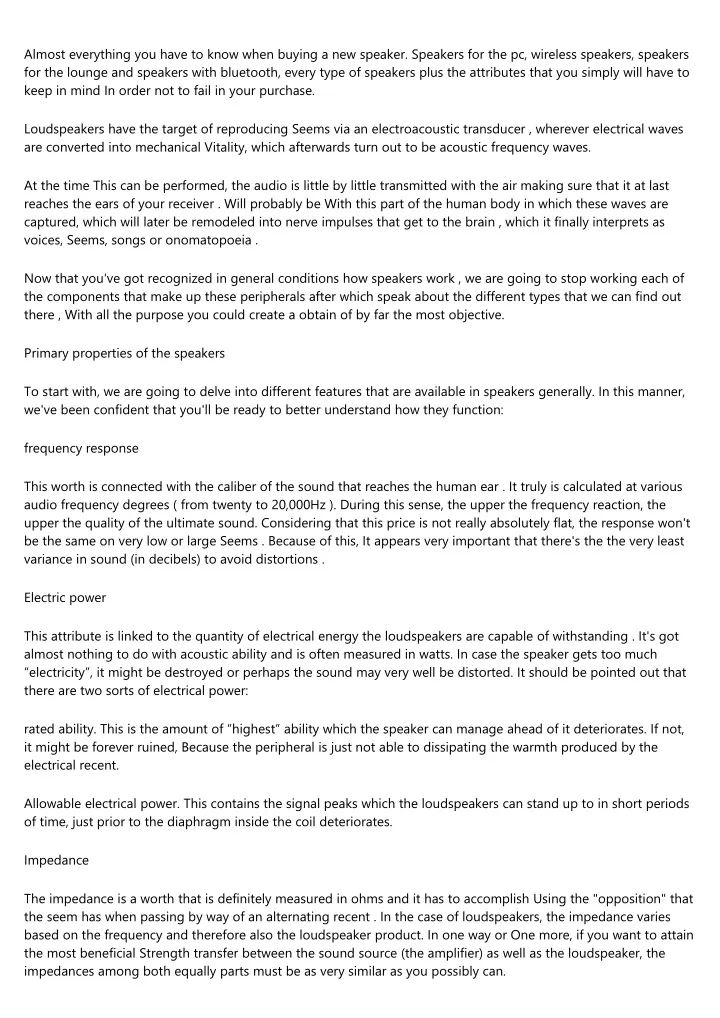 Almost everything you have to know when buying a new speaker. Speakers for the pc, wireless speakers, speakers for the lounge and speakers with bluetooth, every type of speakers plus the attributes that you simply will have to keep in mind In order not to fail in your purchase.

Loudspeakers have the target of reproducing Seems via an electroacoustic transducer , wherever electrical waves are converted into mechanical Vitality, which afterwards turn out to be acoustic frequency waves.

At the time This can be performed, the audio is little by little transmitted with the air making sure that it at last reaches the ears of your receiver . Will probably be With this part of the human body in which these waves are captured, which will later be remodeled into nerve impulses that get to the brain , which it finally interprets as voices, Seems, songs or onomatopoeia .

Now that you've got recognized in general conditions how speakers work , we are going to stop working each of the components that make up these peripherals after which speak about the different types that we can find out there , With all the purpose you could create a obtain of by far the most objective.

Primary properties of the speakers

To start with, we are going to delve into different features that are available in speakers generally. In this manner, we've been confident that you'll be ready to better understand how they function:

frequency response

This worth is connected with the caliber of the sound that reaches the human ear . It truly is calculated at various audio frequency degrees ( from twenty to 20,000Hz ). During this sense, the upper the frequency reaction, the upper the quality of the ultimate sound. Considering that this price is not really absolutely flat, the response won't be the same on very low or large Seems . Because of this, It appears very important that there's the the very least variance in sound (in decibels) to avoid distortions .

Electric power

This attribute is linked to the quantity of electrical energy the loudspeakers are capable of withstanding . It's got almost nothing to do with acoustic ability and is often measured in watts. In case the speaker gets too much "electricity", it might be destroyed or perhaps the sound may very well be distorted. It should be pointed out that there are two sorts of electrical power:

rated ability. This is the amount of "highest" ability which the speaker can manage ahead of it deteriorates. If not, it might be forever ruined, Because the peripheral is just not able to dissipating the warmth produced by the electrical recent.

Allowable electrical power. This contains the signal peaks which the loudspeakers can stand up to in short periods of time, just prior to the diaphragm inside the coil deteriorates.

Impedance

The impedance is a worth that is definitely measured in ohms and it has to accomplish Using the "opposition" that the seem has when passing by way of an alternating recent . In the case of loudspeakers, the impedance varies based on the frequency and therefore also the loudspeaker product. In one way or One more, if you want to attain the most beneficial Strength transfer between the sound source (the amplifier) as well as the loudspeaker, the impedances among both equally parts must be as very similar as you possibly can.